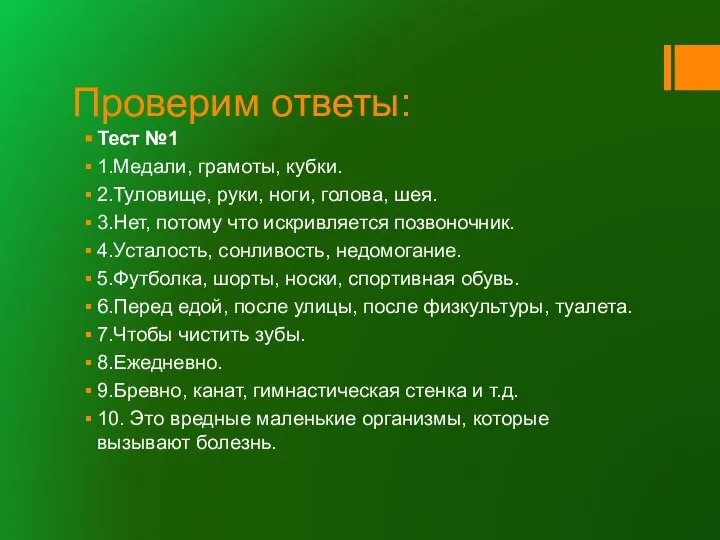 Проверим ответы:

Тест №1

1.Медали, грамоты, кубки.

2.Туловище, руки, ноги, голова, шея.

3.Нет, потому что искривляется позвоночник.

4.Усталость, сонливость, недомогание.

5.Футболка, шорты, носки, спортивная обувь.

6.Перед едой, после улицы, после физкультуры, туалета.

7.Чтобы чистить зубы.

8.Ежедневно.

9.Бревно, канат, гимнастическая стенка и т.д.

10. Это вредные маленькие организмы, которые вызывают болезнь.